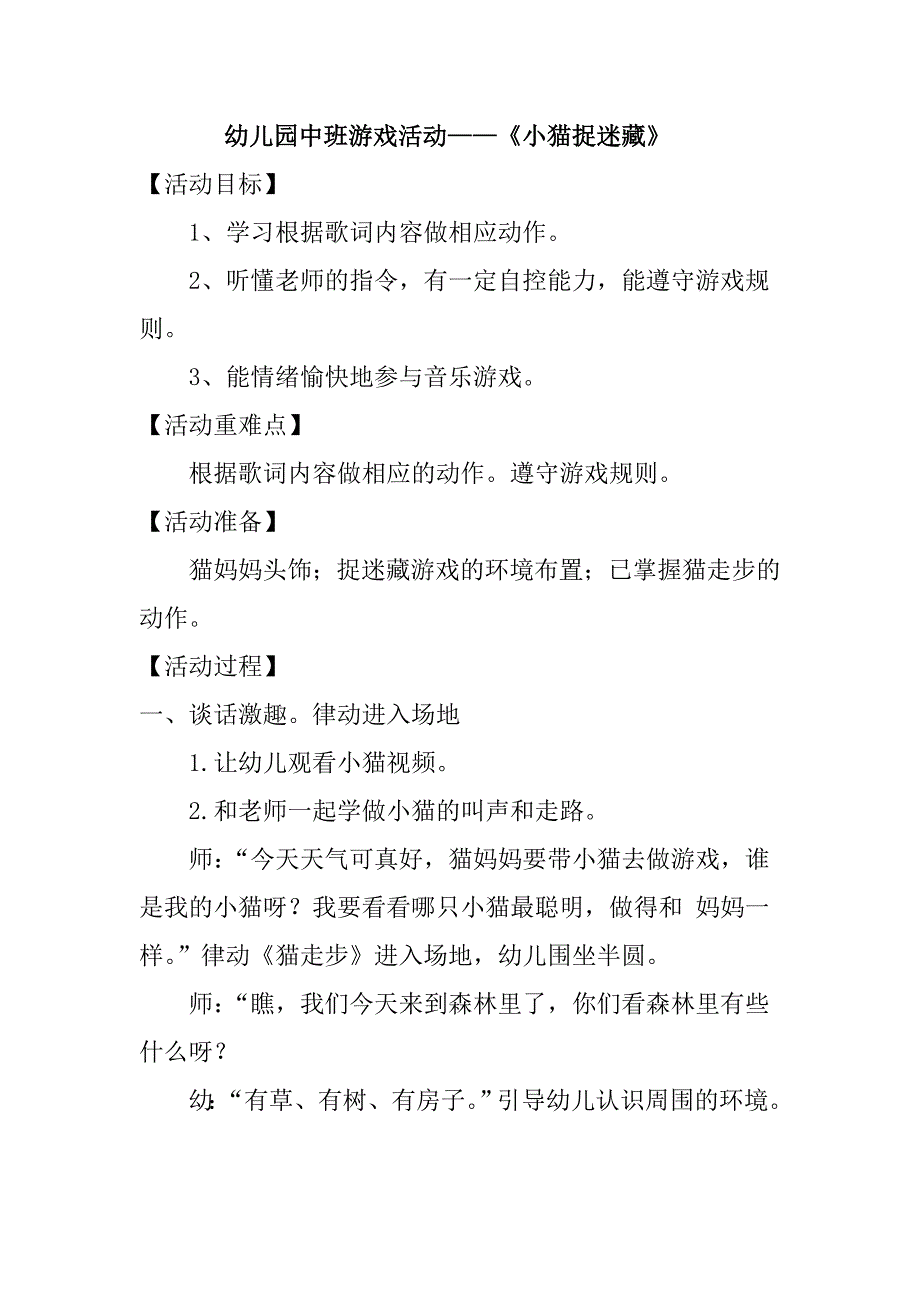 幼儿园中班游戏活动——《小猫捉迷藏》

【活动目标】

1、学习根据歌词内容做相应动作。

2、听懂老师的指令，有一定自控能力，能遵守游戏规则。

3、能情绪愉快地参与音乐游戏。

【活动重难点】

根据歌词内容做相应的动作。遵守游戏规则。

【活动准备】

猫妈妈头饰；捉迷藏游戏的环境布置；已掌握猫走步的动作。

【活动过程】

一、谈话激趣。律动进入场地

1.让幼儿观看小猫视频。

2.和老师一起学做小猫的叫声和走路。

师：“今天天气可真好，猫妈妈要带小猫去做游戏，谁是我的小猫呀？我要看看哪只小猫最聪明，做得和 妈妈一样。”律动《猫走步》进入场地，幼儿围坐半圆。

师：“瞧，我们今天来到森林里了，你们看森林里有些什么呀？

幼:“有草、有树、有房子。”引导幼儿认识周围的环境。